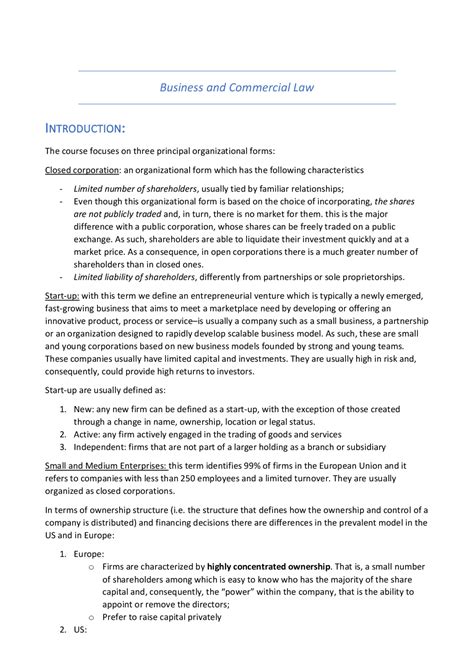 Business and Commercial Law

INTRODUCTION:

The course focuses on three principal organizational forms:

Closed corporation: an organizational form which has the following characteristics

- Limited number of shareholders, usually tied by familiar relationships;
- Even though this organizational form is based on the choice of incorporating, the shares are not publicly traded and, in turn, there is no market for them. this is the major difference with a public corporation, whose shares can be freely traded on a public exchange. As such, shareholders are able to liquidate their investment quickly and at a market price. As a consequence, in open corporations there is a much greater number of shareholders than in closed ones.
- Limited liability of shareholders, differently from partnerships or sole proprietorships.

Start-up: with this term we define an entrepreneurial venture which is typically a newly emerged, fast-growing business that aims to meet a marketplace need by developing or offering an innovative product, process or service–is usually a company such as a small business, a partnership or an organization designed to rapidly develop scalable business model. As such, these are small and young corporations based on new business models founded by strong and young teams. These companies usually have limited capital and investments. They are usually high in risk and, consequently, could provide high returns to investors.

Start-up are usually defined as:

1. New: any new firm can be defined as a start-up, with the exception of those created through a change in name, ownership, location or legal status.
2. Active: any firm actively engaged in the trading of goods and services
3. Independent: firms that are not part of a larger holding as a branch or subsidiary

Small and Medium Enterprises: this term identifies 99% of firms in the European Union and it refers to companies with less than 250 employees and a limited turnover. They are usually organized as closed corporations.

In terms of ownership structure (i.e. the structure that defines how the ownership and control of a company is distributed) and financing decisions there are differences in the prevalent model in the US and in Europe:

1. Europe:
   o Firms are characterized by highly concentrated ownership. That is, a small number of shareholders among which is easy to know who has the majority of the share capital and, consequently, the "power" within the company, that is the ability to appoint or remove the directors;
   o Prefer to raise capital privately
2. US: